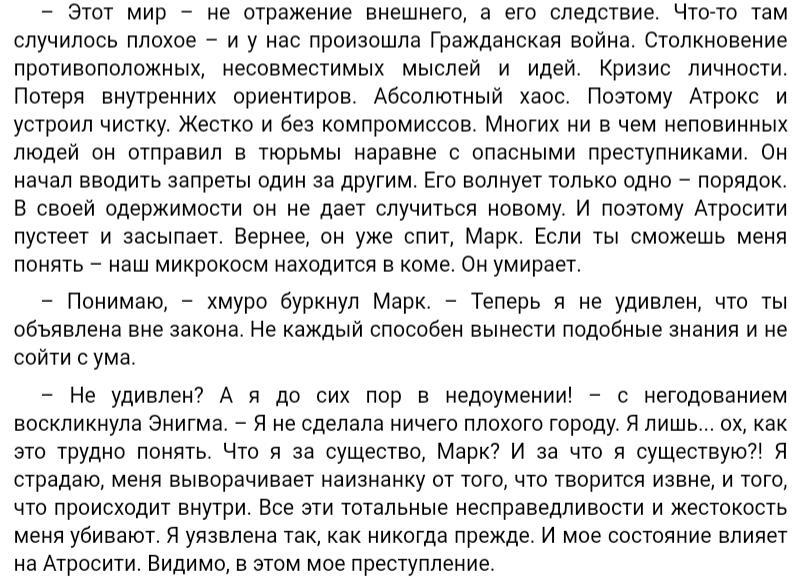 – Этот мир – не отражение внешнего, а его следствие. Что-то там случилось плохое – и у нас произошла Гражданская война. Столкновение противоположных, несовместимых мыслей и идей. Кризис личности. Потеря внутренних ориентиров. Абсолютный хаос. Поэтому Атрокс и устроил чистку. Жестко и без компромиссов. Многих ни в чем неповинных людей он отправил в тюрьмы наравне с опасными преступниками. Он начал вводить запреты один за другим. Его волнует только одно – порядок. В своей одержимости он не дает случиться новому. И поэтому Атросити пустеет и засыпает. Вернее, он уже спит, Марк. Если ты сможешь меня понять – наш микрокосм находится в коме. Он умирает.

– Понимаю, – хмуро буркнул Марк. – Теперь я не удивлен, что ты объявлена вне закона. Не каждый способен вынести подобные знания и не сойти с ума.

– Не удивлен? А я до сих пор в недоумении! – с негодованием воскликнула Энигма. – Я не сделала ничего плохого городу. Я лишь... ох, как это трудно понять. Что я за существо, Марк? И за что я существую?! Я страдаю, меня выворачивает наизнанку от того, что творится извне, и того, что происходит внутри. Все эти тотальные несправедливости и жестокость меня убивают. Я уязвлена так, как никогда прежде. И мое состояние влияет на Атросити. Видимо, в этом мое преступление.